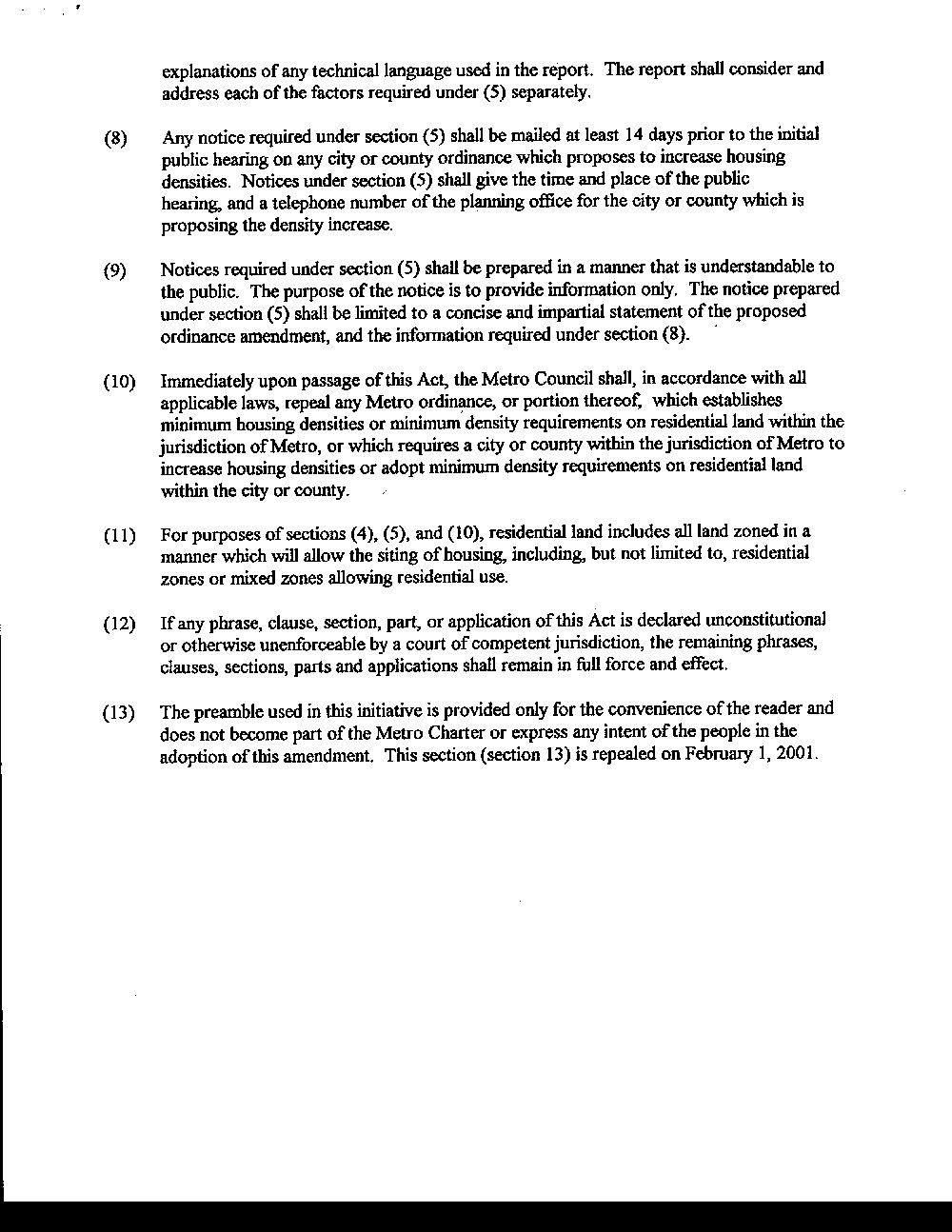 explanations of any technical language used in the report. The report shall consider and address each of the factors required under (5) separately.

(8) Any notice required under section (5) shall be mailed at least 14 days prior to the initial public hearing on any city or county ordinance which proposes to increase housing densities. Notices under section (5) shall give the time and place of the public hearing, and a telephone number of the planning office for the city or county which is proposing the density increase.

(9) Notices required under section (5) shall be prepared in a manner that is understandable to the public. The purpose of the notice is to provide information only. The notice prepared under section (5) shall be limited to a concise and impartial statement of the proposed ordinance amendment, and the information required under section (8).

(10) Immediately upon passage of this Act, the Metro Council shall, in accordance with all applicable laws, repeal any Metro ordinance, or portion thereof, which establishes minimum housing densities or minimum density requirements on residential land within the jurisdiction of Metro, or which requires a city or county within the jurisdiction of Metro to increase housing densities or adopt minimum density requirements on residential land within the city or county.

(11) For purposes of sections (4), (5), and (10), residential land includes all land zoned in a manner which will allow the siting of housing, including, but not limited to, residential zones or mixed zones allowing residential use.

(12) If any phrase, clause, section, part, or application of this Act is declared unconstitutional or otherwise unenforceable by a court of competent jurisdiction, the remaining phrases, clauses, sections, parts and applications shall remain in full force and effect.

(13) The preamble used in this initiative is provided only for the convenience of the reader and does not become part of the Metro Charter or express any intent of the people in the adoption of this amendment. This section (section 13) is repealed on February 1, 2001.